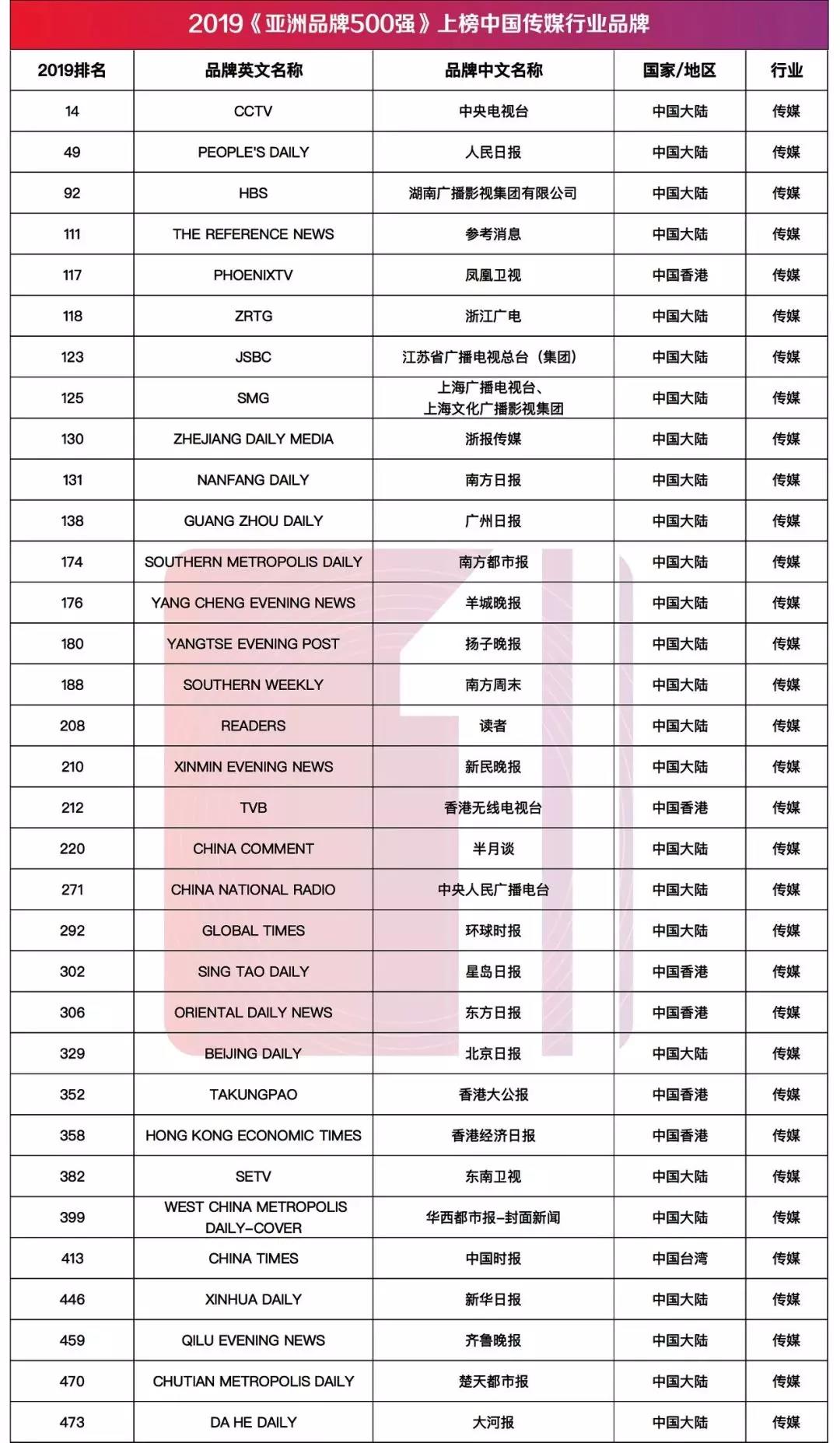 2019《亚洲品牌500强》上榜中国传媒行业品牌

| 2019排名 | 品牌英文名称 | 品牌中文名称 | 国家/地区 | 行业 |
|---|---|---|---|---|
| 14 | CCTV | 中央电视台 | 中国大陆 | 传媒 |
| 49 | PEOPLE'S DAILY | 人民日报 | 中国大陆 | 传媒 |
| 92 | HBS | 湖南广播影视集团有限公司 | 中国大陆 | 传媒 |
| 111 | THE REFERENCE NEWS | 参考消息 | 中国大陆 | 传媒 |
| 117 | PHOENIXTV | 凤凰卫视 | 中国香港 | 传媒 |
| 118 | ZRTG | 浙江广电 | 中国大陆 | 传媒 |
| 123 | JSBC | 江苏省广播电视总台（集团） | 中国大陆 | 传媒 |
| 125 | SMG | 上海广播电视台、上海文化广播影视集团 | 中国大陆 | 传媒 |
| 130 | ZHEJIANG DAILY MEDIA | 浙报传媒 | 中国大陆 | 传媒 |
| 131 | NANFANG DAILY | 南方日报 | 中国大陆 | 传媒 |
| 138 | GUANG ZHOU DAILY | 广州日报 | 中国大陆 | 传媒 |
| 174 | SOUTHERN METROPOLIS DAILY | 南方都市报 | 中国大陆 | 传媒 |
| 176 | YANG CHENG EVENING NEWS | 羊城晚报 | 中国大陆 | 传媒 |
| 180 | YANGTSE EVENING POST | 扬子晚报 | 中国大陆 | 传媒 |
| 188 | SOUTHERN WEEKLY | 南方周末 | 中国大陆 | 传媒 |
| 208 | READERS | 读者 | 中国大陆 | 传媒 |
| 210 | XINMIN EVENING NEWS | 新民晚报 | 中国大陆 | 传媒 |
| 212 | TVB | 香港无线电视台 | 中国香港 | 传媒 |
| 220 | CHINA COMMENT | 半月谈 | 中国大陆 | 传媒 |
| 271 | CHINA NATIONAL RADIO | 中央人民广播电台 | 中国大陆 | 传媒 |
| 292 | GLOBAL TIMES | 环球时报 | 中国大陆 | 传媒 |
| 302 | SING TAO DAILY | 星岛日报 | 中国香港 | 传媒 |
| 306 | ORIENTAL DAILY NEWS | 东方日报 | 中国香港 | 传媒 |
| 329 | BEIJING DAILY | 北京日报 | 中国大陆 | 传媒 |
| 352 | TAKUNGPAO | 香港大公报 | 中国香港 | 传媒 |
| 358 | HONG KONG ECONOMIC TIMES | 香港经济日报 | 中国香港 | 传媒 |
| 382 | SETV | 东南卫视 | 中国大陆 | 传媒 |
| 399 | WEST CHINA METROPOLIS DAILY-COVER | 华西都市报-封面新闻 | 中国大陆 | 传媒 |
| 413 | CHINA TIMES | 中国时报 | 中国台湾 | 传媒 |
| 446 | XINHUA DAILY | 新华日报 | 中国大陆 | 传媒 |
| 459 | QILU EVENING NEWS | 齐鲁晚报 | 中国大陆 | 传媒 |
| 470 | CHUTIAN METROPOLIS DAILY | 楚天都市报 | 中国大陆 | 传媒 |
| 473 | DA HE DAILY | 大河报 | 中国大陆 | 传媒 |